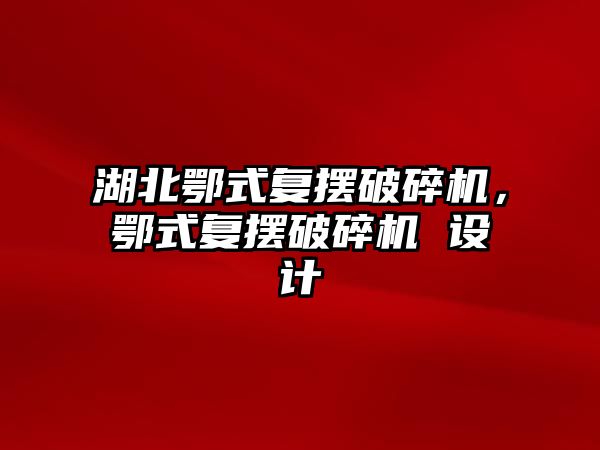 湖北鄂式复摆破碎机，鄂式复摆破碎机 设计